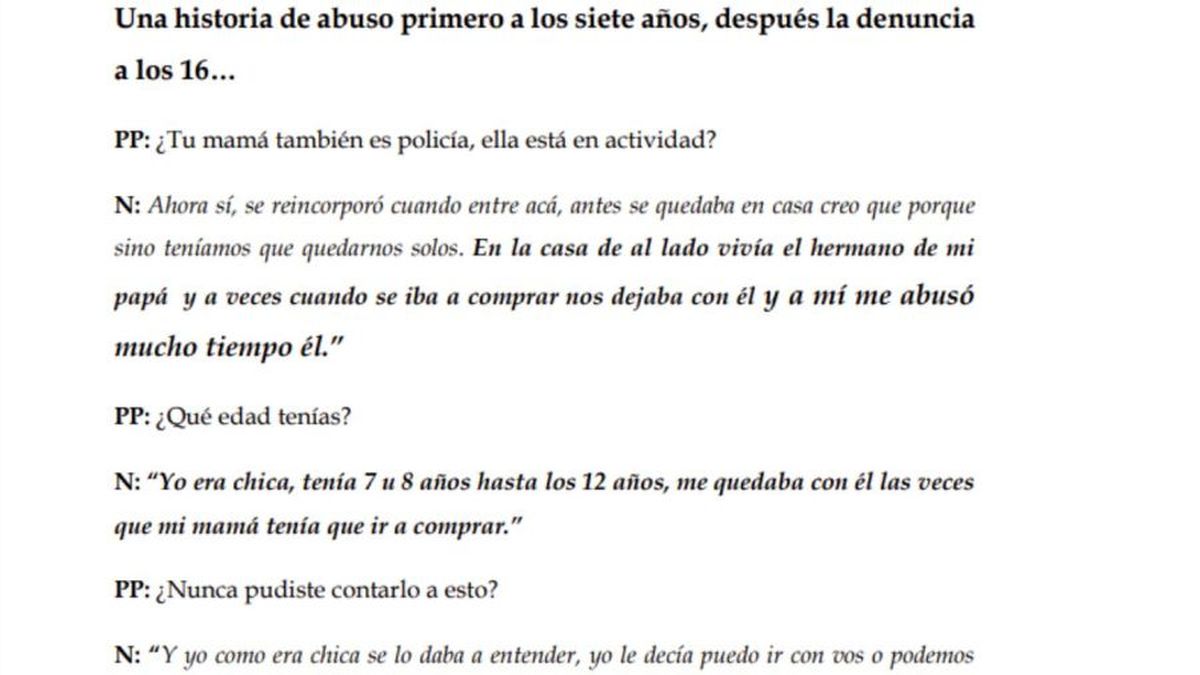 Una historia de abuso primero a los siete años, después la denuncia a los 16…

PP: ¿Tu mamá también es policía, ella está en actividad?

N: Ahora sí, se reincorporó cuando entre acá, antes se quedaba en casa creo que porque sino teníamos que quedarnos solos. En la casa de al lado vivía el hermano de mi papá y a veces cuando se iba a comprar nos dejaba con él y a mí me abusó mucho tiempo él."

PP: ¿Qué edad tenías?

N: "Yo era chica, tenía 7 u 8 años hasta los 12 años, me quedaba con él las veces que mi mamá tenía que ir a comprar."

PP: ¿Nunca pudiste contarlo a esto?

N: "Y yo como era chica se lo daba a entender, yo le decía puedo ir con vos o podemos